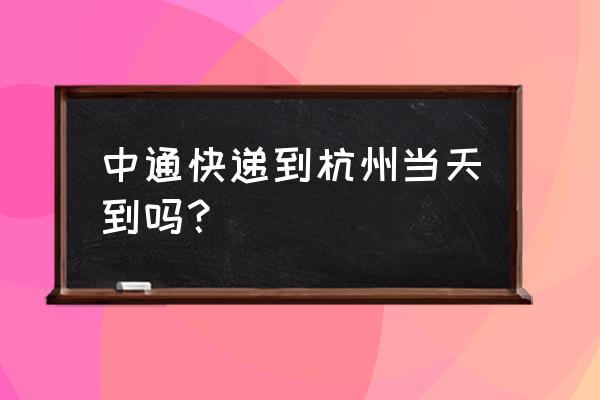 中通快递到杭州当天到吗?